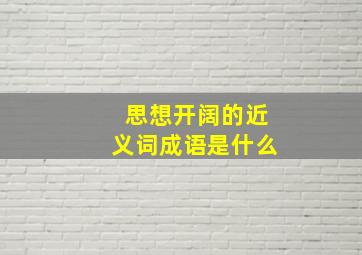 思想开阔的近义词成语是什么